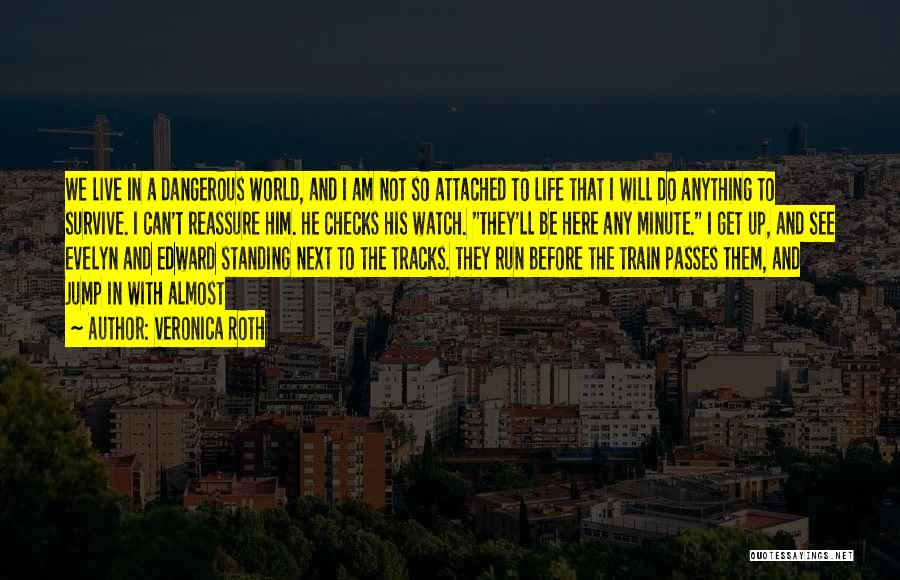 WE LIVE IN A DANGEROUS WORLD, AND I AM NOT SO ATTACHED TO LIFE THAT I WILL DO ANYTHING TO SURVIVE. I CAN'T REASSURE HIM. HE CHECKS HIS WATCH. "THEY'LL BE HERE ANY MINUTE." I GET UP, AND SEE EVELYN AND EDWARD STANDING NEXT TO THE TRACKS. THEY RUN BEFORE THE TRAIN PASSES THEM, AND JUMP IN WITH ALMOST

~ AUTHOR: VERONICA ROTH

QUOTESSAYINGS.NET